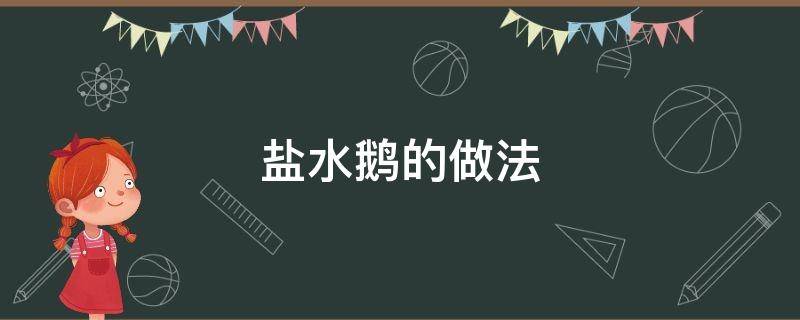 盐水鹅的做法